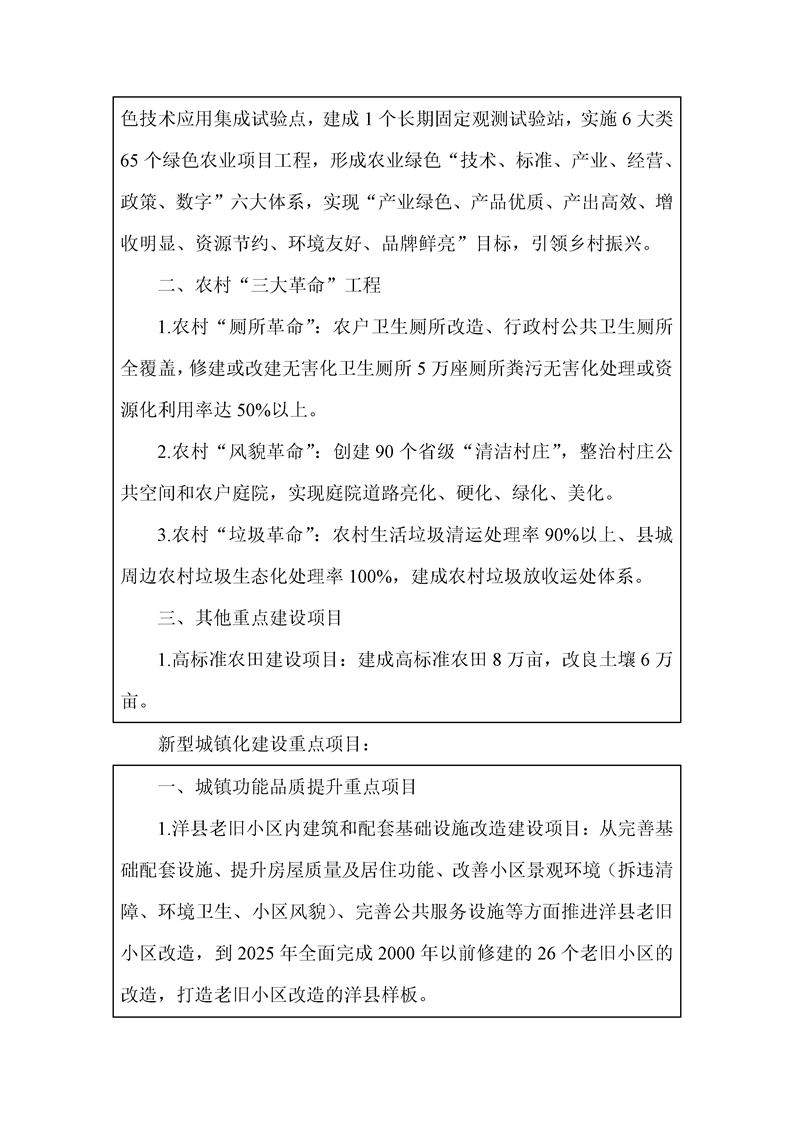 色技术应用集成试验点，建成 1 个长期固定观测试验站，实施 6 大类 65 个绿色农业项目工程，形成农业绿色“技术、标准、产业、经营、政策、数字”六大体系，实现“产业绿色、产品优质、产出高效、增收明显、资源节约、环境友好、品牌鲜亮”目标，引领乡村振兴。

二、农村“三大革命”工程

1.农村“厕所革命”：农户卫生厕所改造、行政村公共卫生厕所全覆盖，修建或改建无害化卫生厕所 5 万座厕所粪污无害化处理或资源化利用率达 50%以上。

2.农村“风貌革命”：创建 90 个省级“清洁村庄”，整治村庄公共空间和农户庭院，实现庭院道路亮化、硬化、绿化、美化。

3.农村“垃圾革命”：农村生活垃圾清运处理率 90%以上、县城周边农村垃圾生态化处理率 100%，建成农村垃圾放收运处体系。

三、其他重点建设项目

1.高标准农田建设项目：建成高标准农田 8 万亩，改良土壤 6 万亩。

新型城镇化建设重点项目：

一、城镇功能品质提升重点项目

1.洋县老旧小区内建筑和配套基础设施改造建设项目：从完善基础配套设施、提升房屋质量及居住功能、改善小区景观环境（拆违清障、环境卫生、小区风貌）、完善公共服务设施等方面推进洋县老旧小区改造，到 2025 年全面完成 2000 年以前修建的 26 个老旧小区的改造，打造老旧小区改造的洋县样板。